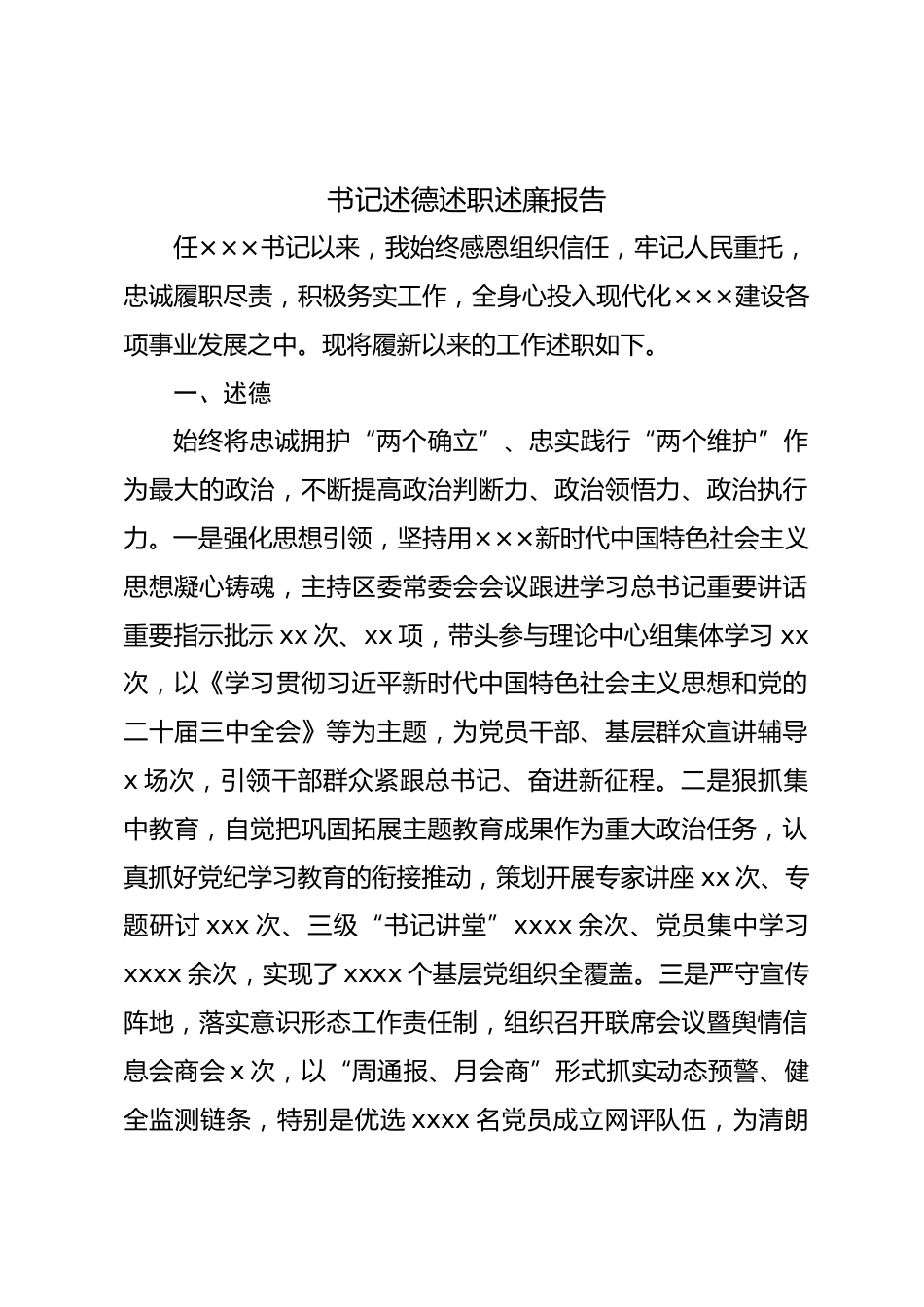 书记述德述职述廉报告

任×××书记以来，我始终感恩组织信任，牢记人民重托，忠诚履职尽责，积极务实工作，全身心投入现代化×××建设各项事业发展之中。现将履新以来的工作述职如下。

一、述德

始终将忠诚拥护“两个确立”、忠实践行“两个维护”作为最大的政治，不断提高政治判断力、政治领悟力、政治执行力。一是强化思想引领，坚持用×××新时代中国特色社会主义思想凝心铸魂，主持区委常委会会议跟进学习总书记重要讲话重要指示批示 xx 次、xx 项，带头参与理论中心组集体学习 xx 次，以《学习贯彻习近平新时代中国特色社会主义思想和党的二十届三中全会》等为主题，为党员干部、基层群众宣讲辅导 x 场次，引领干部群众紧跟总书记、奋进新征程。二是狠抓集中教育，自觉把巩固拓展主题教育成果作为重大政治任务，认真抓好党纪学习教育的衔接推动，策划开展专家讲座 xx 次、专题研讨 xxx 次、三级“书记讲堂”xxxx 余次、党员集中学习 xxxx 余次，实现了 xxxx 个基层党组织全覆盖。三是严守宣传阵地，落实意识形态工作责任制，组织召开联席会议暨舆情信息会商会 x 次，以“周通报、月会商”形式抓实动态预警、健全监测链条，特别是优选 xxxx 名党员成立网评队伍，为清朗